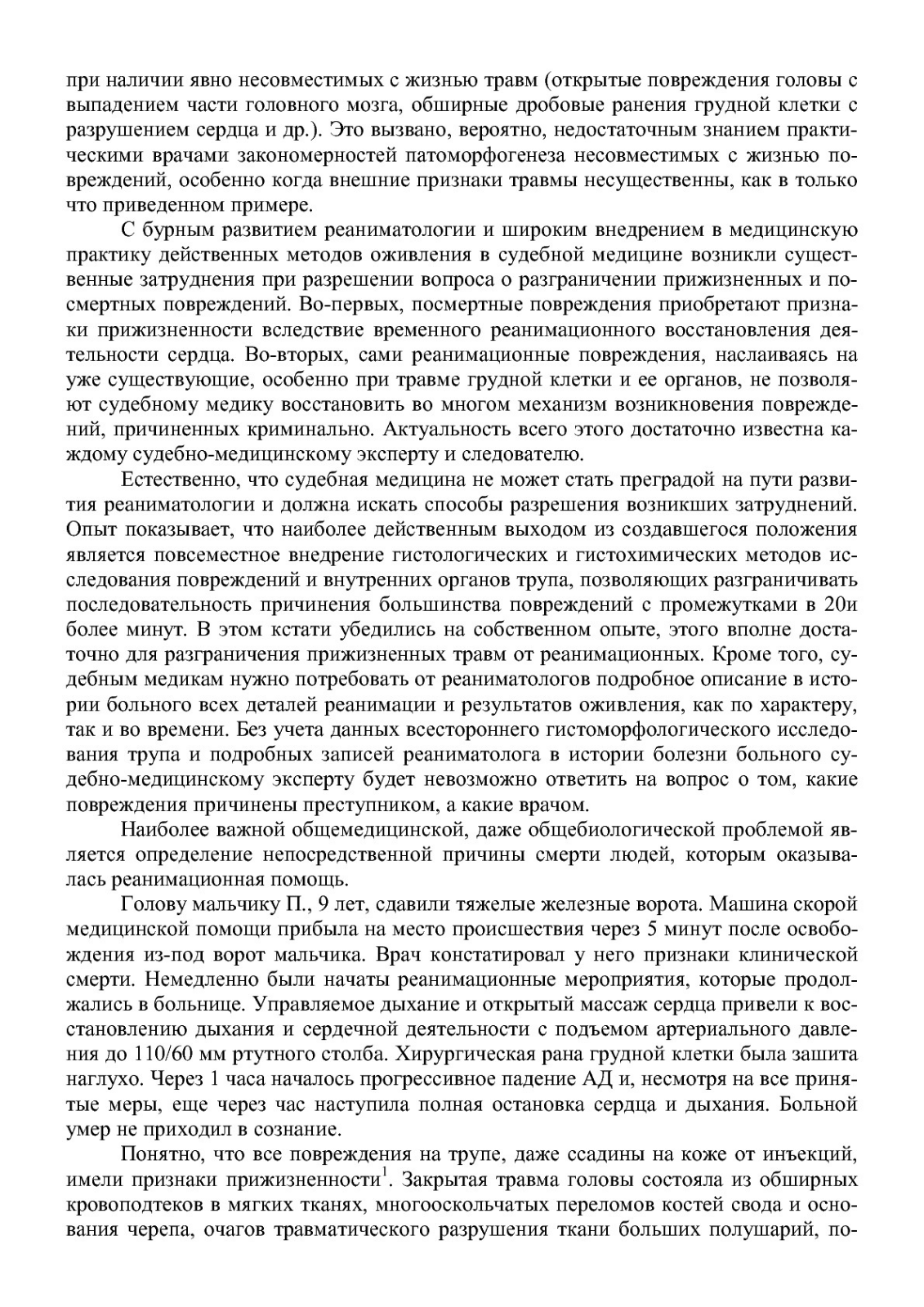 при наличии явно несовместимых с жизнью травм (открытые повреждения головы с выпадением части головного мозга, обширные дробовые ранения грудной клетки с разрушением сердца и др.). Это вызвано, вероятно, недостаточным знанием практическими врачами закономерностей патоморфогенеза несовместимых с жизнью повреждений, особенно когда внешние признаки травмы несущественны, как в только что приведенном примере.

С бурным развитием реаниматологии и широким внедрением в медицинскую практику действенных методов оживления в судебной медицине возникли существенные затруднения при разрешении вопроса о разграничении прижизненных и посмертных повреждений. Во-первых, посмертные повреждения приобретают признаки прижизненности вследствие временного реанимационного восстановления деятельности сердца. Во-вторых, сами реанимационные повреждения, наслаиваясь на уже существующие, особенно при травме грудной клетки и ее органов, не позволяют судебному медику восстановить во многом механизм возникновения повреждений, причиненных криминально. Актуальность всего этого достаточно известна каждому судебно-медицинскому эксперту и следователю.

Естественно, что судебная медицина не может стать преградой на пути развития реаниматологии и должна искать способы разрешения возникших затруднений. Опыт показывает, что наиболее действенным выходом из создавшегося положения является повсеместное внедрение гистологических и гистохимических методов исследования повреждений и внутренних органов трупа, позволяющих разграничивать последовательность причинения большинства повреждений с промежутками в 20и более минут. В этом кстати убедились на собственном опыте, этого вполне достаточно для разграничения прижизненных травм от реанимационных. Кроме того, судебным медикам нужно потребовать от реаниматологов подробное описание в истории больного всех деталей реанимации и результатов оживления, как по характеру, так и во времени. Без учета данных всестороннего гистоморфологического исследования трупа и подробных записей реаниматолога в истории болезни больного судебно-медицинскому эксперту будет невозможно ответить на вопрос о том, какие повреждения причинены преступником, а какие врачом.

Наиболее важной общемедицинской, даже общебиологической проблемой является определение непосредственной причины смерти людей, которым оказывалась реанимационная помощь.

Голову мальчику П., 9 лет, сдавили тяжелые железные ворота. Машина скорой медицинской помощи прибыла на место происшествия через 5 минут после освобождения из-под ворот мальчика. Врач констатировал у него признаки клинической смерти. Немедленно были начаты реанимационные мероприятия, которые продолжались в больнице. Управляемое дыхание и открытый массаж сердца привели к восстановлению дыхания и сердечной деятельности с подъемом артериального давления до 110/60 мм ртутного столба. Хирургическая рана грудной клетки была зашита наглухо. Через 1 часа началось прогрессивное падение АД и, несмотря на все принятые меры, еще через час наступила полная остановка сердца и дыхания. Больной умер не приходил в сознание.

Понятно, что все повреждения на трупе, даже ссадины на коже от инъекций, имели признаки прижизненности$^1$. Закрытая травма головы состояла из обширных кровоподтеков в мягких тканях, многооскольчатых переломов костей свода и основания черепа, очагов травматического разрушения ткани больших полушарий, по-